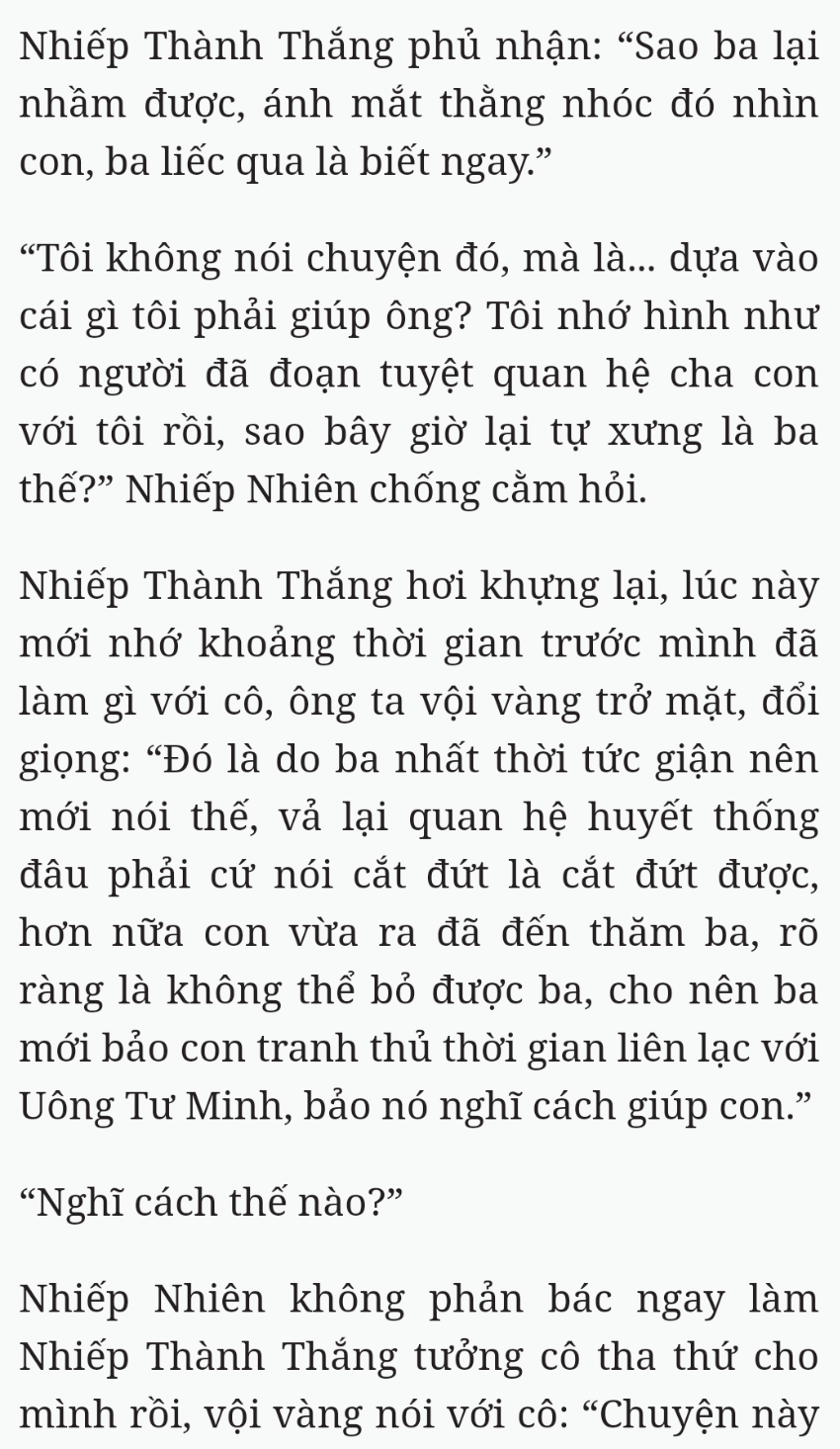 Nhiếp Thành Thắng phủ nhận: “Sao ba lại nhầm được, ánh mắt thằng nhóc đó nhìn con, ba liếc qua là biết ngay.”

“Tôi không nói chuyện đó, mà là... dựa vào cái gì tôi phải giúp ông? Tôi nhớ hình như có người đã đoạn tuyệt quan hệ cha con với tôi rồi, sao bây giờ lại tự xưng là ba thế?” Nhiếp Nhiên chống cằm hỏi.

Nhiếp Thành Thắng hơi khựng lại, lúc này mới nhớ khoảng thời gian trước mình đã làm gì với cô, ông ta vội vàng trở mặt, đổi giọng: “Đó là do ba nhất thời tức giận nên mới nói thế, vả lại quan hệ huyết thống đâu phải cứ nói cắt đứt là cắt đứt được, hơn nữa con vừa ra đã đến thăm ba, rõ ràng là không thể bỏ được ba, cho nên ba mới bảo con tranh thủ thời gian liên lạc với Uông Tư Minh, bảo nó nghĩ cách giúp con.”

“Nghĩ cách thế nào?”

Nhiếp Nhiên không phản bác ngay làm Nhiếp Thành Thắng tưởng cô tha thứ cho mình rồi, vội vàng nói với cô: “Chuyện này